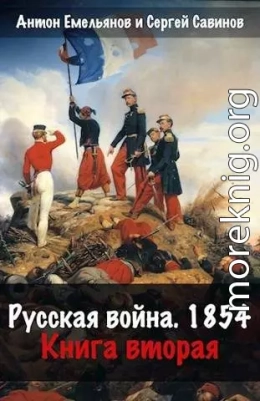 Антон Емельянов и Сергей Савинов

moreknig.org

Русская война. 1854
Книга вторая